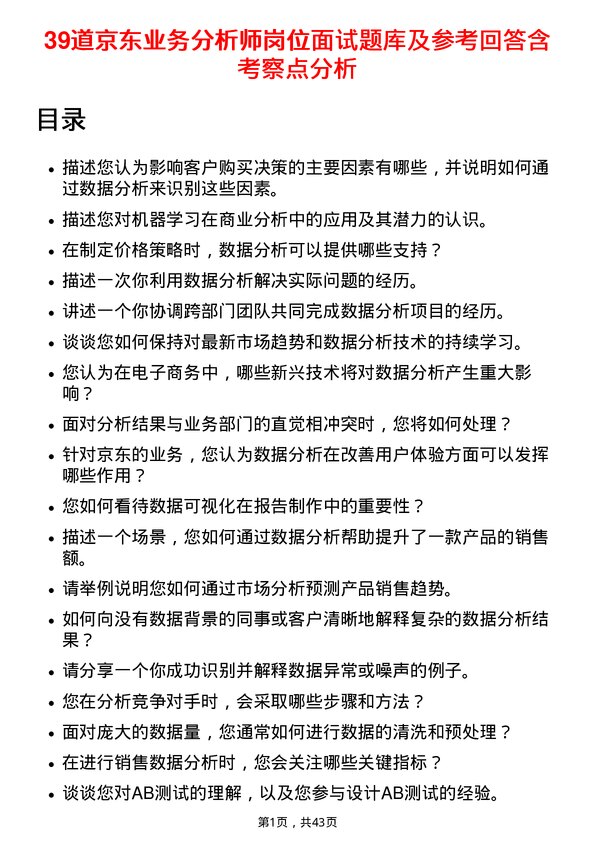 39道京东业务分析师岗位面试题库及参考回答含考察点分析

目录

- 描述您认为影响客户购买决策的主要因素有哪些，并说明如何通过数据分析来识别这些因素。
- 描述您对机器学习在商业分析中的应用及其潜力的认识。
- 在制定价格策略时，数据分析可以提供哪些支持？
- 描述一次你利用数据分析解决实际问题的经历。
- 讲述一个你协调跨部门团队共同完成数据分析项目的经历。
- 谈谈您如何保持对最新市场趋势和数据分析技术的持续学习。
- 您认为在电子商务中，哪些新兴技术将对数据分析产生重大影响？
- 面对分析结果与业务部门的直觉相冲突时，您将如何处理？
- 针对京东的业务，您认为数据分析在改善用户体验方面可以发挥哪些作用？
- 您如何看待数据可视化在报告制作中的重要性？
- 描述一个场景，您如何通过数据分析帮助提升了一款产品的销售额。
- 请举例说明您如何通过市场分析预测产品销售趋势。
- 如何向没有数据背景的同事或客户清晰地解释复杂的数据分析结果？
- 请分享一个你成功识别并解释数据异常或噪声的例子。
- 您在分析竞争对手时，会采取哪些步骤和方法？
- 面对庞大的数据量，您通常如何进行数据的清洗和预处理？
- 在进行销售数据分析时，您会关注哪些关键指标？
- 谈谈您对AB测试的理解，以及您参与设计AB测试的经验。

第1页，共43页